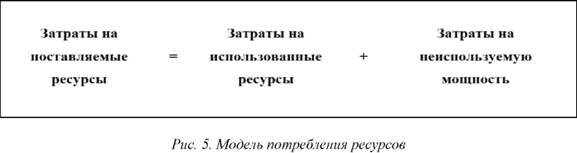 Затраты на поставляемые ресурсы = Затраты на использованные ресурсы + Затраты на неиспользуемую мощность

Рис. 5. Модель потребления ресурсов